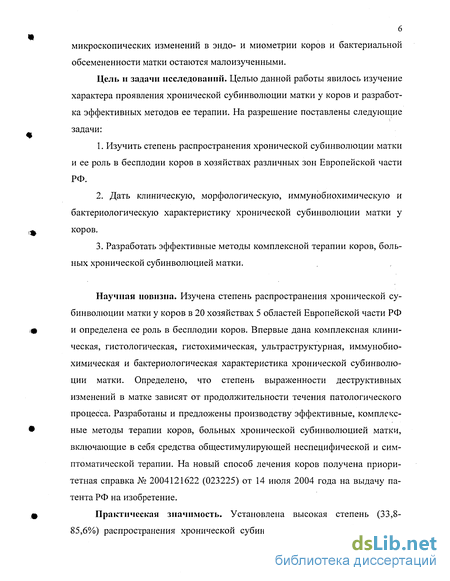 6

микроскопических изменений в эндо- и миометрии коров и бактериальной обсемененности матки остаются малоизученными.

Цель и задачи исследований. Целью данной работы явилось изучение характера проявления хронической субинволюции матки у коров и разработка эффективных методов ее терапии. На разрешение поставлены следующие задачи:

1. Изучить степень распространения хронической субинволюции матки и ее роль в бесплодии коров в хозяйствах различных зон Европейской части РФ.

2. Дать клиническую, морфологическую, иммунобиохимическую и бактериологическую характеристику хронической субинволюции матки у коров.

3. Разработать эффективные методы комплексной терапии коров, больных хронической субинволюцией матки.

Научная новизна. Изучена степень распространения хронической субинволюции матки у коров в 20 хозяйствах 5 областей Европейской части РФ и определена ее роль в бесплодии коров. Впервые дана комплексная клиническая, гистологическая, гистохимическая, ультраструктурная, иммунобиохимическая и бактериологическая характеристика хронической субинволюции матки. Определено, что степень выраженности деструктивных изменений в матке зависят от продолжительности течения патологического процесса. Разработаны и предложены производству эффективные, комплексные методы терапии коров, больных хронической субинволюцией матки, включающие в себя средства общестимулирующей неспецифической и симптоматической терапии. На новый способ лечения коров получена приоритетная справка № 2004121622 (023225) от 14 июля 2004 года на выдачу патента РФ на изобретение.

Практическая значимость. Установлена высокая степень (33,8-85,6%) распространения хронической субин

dsLib.net
библиотека диссертаций